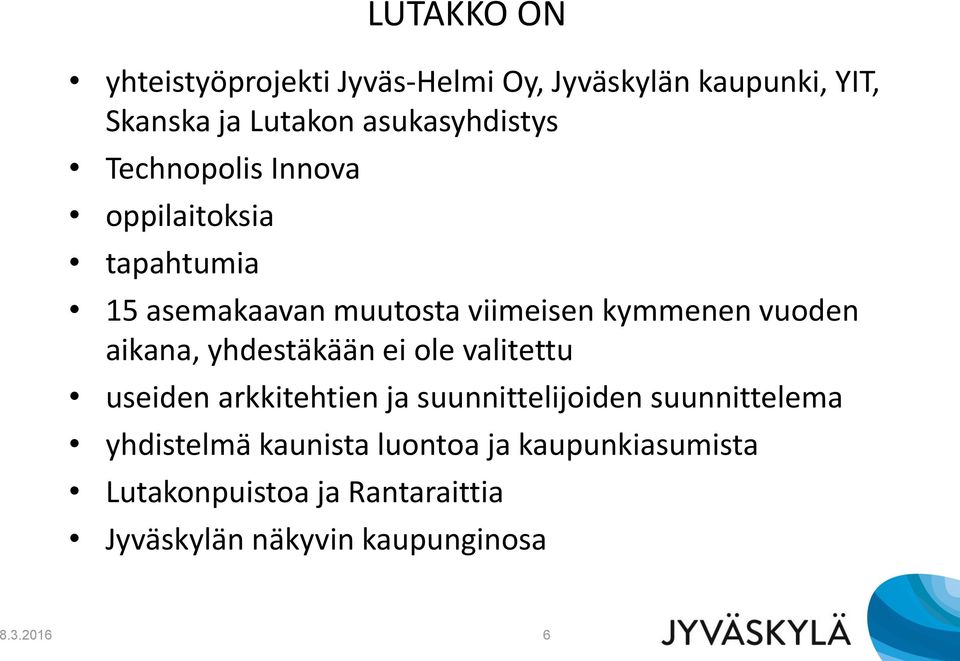 LUTAKKO ON

• yhteistyöprojekti Jyväs-Helmi Oy, Jyväskylän kaupunki, YIT, Skanska ja Lutakon asukasyhdistys
• Technopolis Innova
• oppilaitoksia
• tapahtumia
• 15 asemakaavan muutosta viimeisen kymmenen vuoden aikana, yhdestäkään ei ole valitettu
• useiden arkkitehtien ja suunnittelijoiden suunnittelema
• yhdistelmä kaunista luontoa ja kaupunkiasumista
• Lutakonpuistoa ja Rantaraittia
• Jyväskylän näkyvin kaupunginosa

8.3.2016

6

JYVÄSKYLÄ